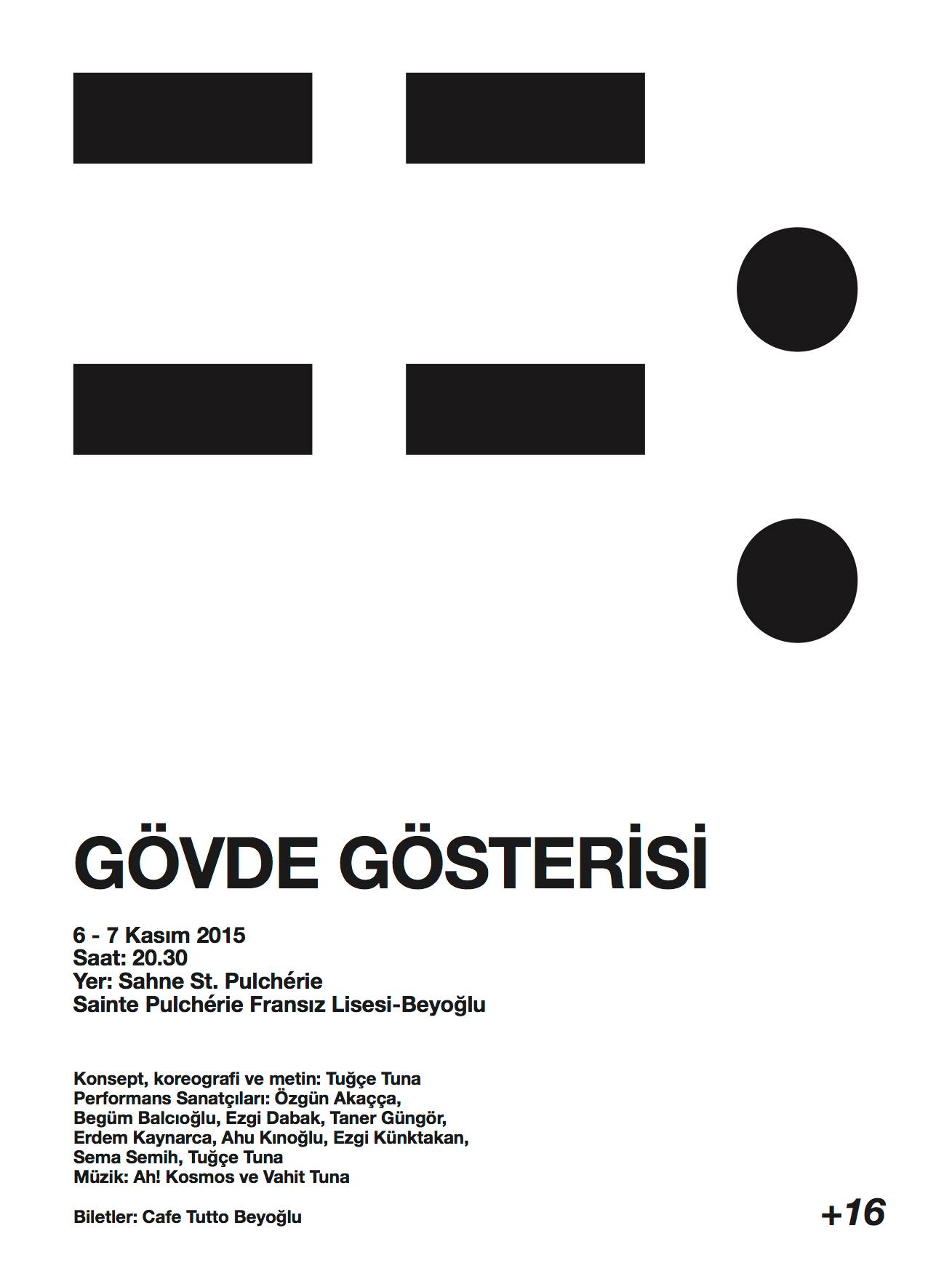 GÖVDE GÖSTERİSİ

6 - 7 Kasım 2015
Saat: 20.30
Yer: Sahne St. Pulchérie
Sainte Pulchérie Fransız Lisesi-Beyoğlu

Konsept, koreografi ve metin: Tuğçe Tuna
Performans Sanatçıları: Özgün Akaçça, Begüm Balcıoğlu, Ezgi Dabak, Taner Güngör, Erdem Kaynarca, Ahu Kınoğlu, Ezgi Künktakan, Sema Semih, Tuğçe Tuna
Müzik: Ah! Kosmos ve Vahit Tuna

Biletler: Cafe Tutto Beyoğlu

+16